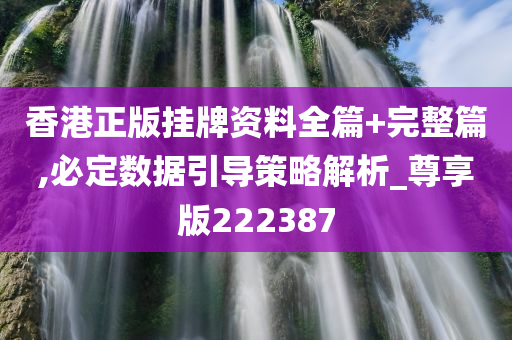 香港正版挂牌资料全篇+完整篇,必定数据引导策略解析_尊享版222387